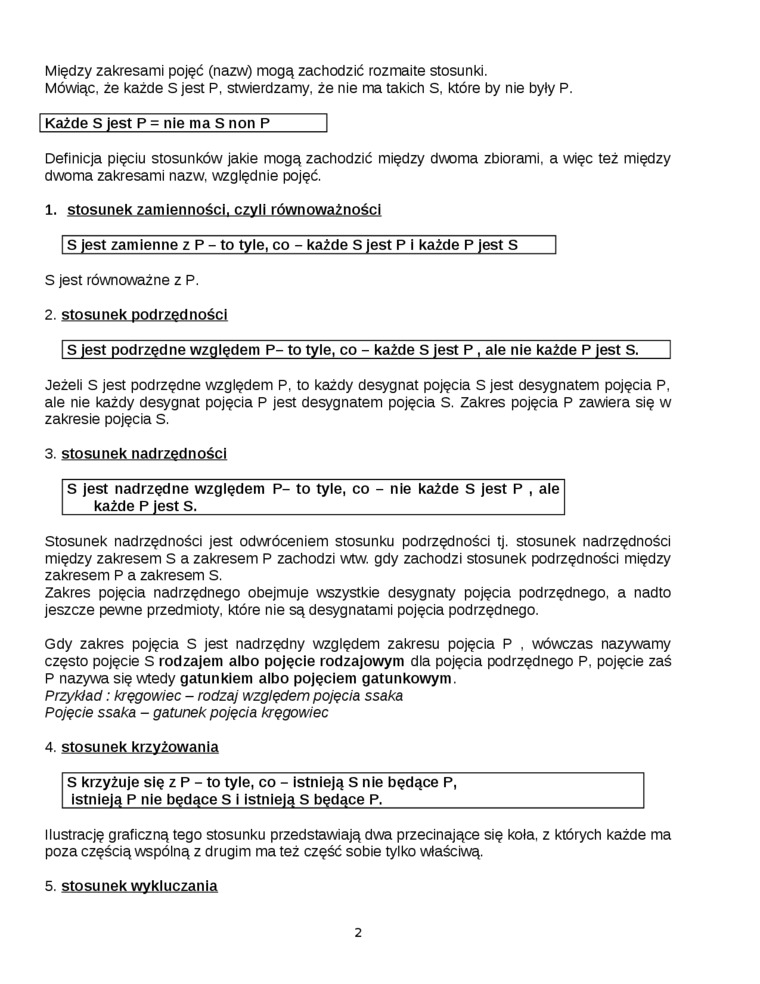 Między zakresami pojęć (nazw) mogą zachodzić rozmaite stosunki.
Mówiąc, że każde S jest P, stwierdzamy, że nie ma takich S, które by nie były P.

Każde S jest P = nie ma S non P

Definicja pięciu stosunków jakie mogą zachodzić między dwoma zbiorami, a więc też między dwoma zakresami nazw, względnie pojęć.

1. stosunek zamienności, czyli równoważności

S jest zamienne z P – to tyle, co – każde S jest P i każde P jest S

S jest równoważne z P.

2. stosunek podrzędności

S jest podrzędne względem P– to tyle, co – każde S jest P , ale nie każde P jest S.

Jeżeli S jest podrzędne względem P, to każdy desygnat pojęcia S jest desygnatem pojęcia P, ale nie każdy desygnat pojęcia P jest desygnatem pojęcia S. Zakres pojęcia P zawiera się w zakresie pojęcia S.

3. stosunek nadrzędności

S jest nadrzędne względem P– to tyle, co – nie każde S jest P , ale każde P jest S.

Stosunek nadrzędności jest odwróceniem stosunku podrzędności tj. stosunek nadrzędności między zakresem S a zakresem P zachodzi wtw. gdy zachodzi stosunek podrzędności między zakresem P a zakresem S.
Zakres pojęcia nadrzędnego obejmuje wszystkie desygnaty pojęcia podrzędnego, a nadto jeszcze pewne przedmioty, które nie są desygnatami pojęcia podrzędnego.

Gdy zakres pojęcia S jest nadrzędny względem zakresu pojęcia P , wówczas nazywamy często pojęcie S rodzajem albo pojęcie rodzajowym dla pojęcia podrzędnego P, pojęcie zaś P nazywa się wtedy gatunkiem albo pojęciem gatunkowym.
Przykład : kręgowiec – rodzaj względem pojęcia ssaka
Pojęcie ssaka – gatunek pojęcia kręgowiec

4. stosunek krzyżowania

S krzyżuje się z P – to tyle, co – istnieją S nie będące P, istnieją P nie będące S i istnieją S będące P.

Ilustrację graficzną tego stosunku przedstawiają dwa przecinające się koła, z których każde ma poza częścią wspólną z drugim ma też część sobie tylko właściwą.

5. stosunek wykluczania

2